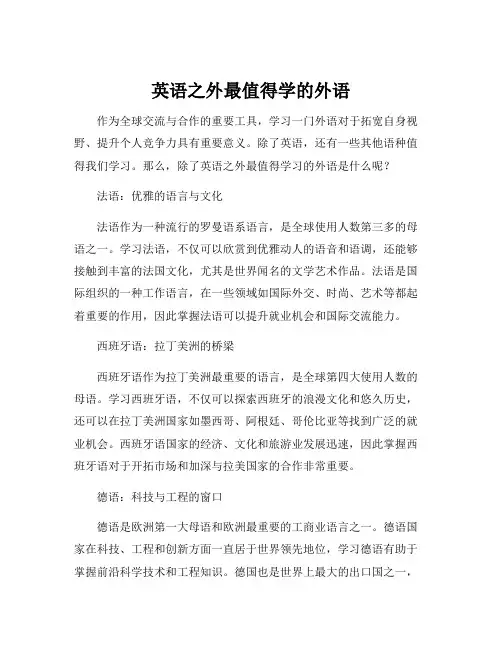 英语之外最值得学的外语

作为全球交流与合作的重要工具，学习一门外语对于拓宽自身视野、提升个人竞争力具有重要意义。除了英语，还有一些其他语种值得我们学习。那么，除了英语之外最值得学习的外语是什么呢？

法语：优雅的语言与文化

法语作为一种流行的罗曼语系语言，是全球使用人数第三多的母语之一。学习法语，不仅可以欣赏到优雅动人的语音和语调，还能够接触到丰富的法国文化，尤其是世界闻名的文学艺术作品。法语是国际组织的一种工作语言，在一些领域如国际外交、时尚、艺术等都起着重要的作用，因此掌握法语可以提升就业机会和国际交流能力。

西班牙语：拉丁美洲的桥梁

西班牙语作为拉丁美洲最重要的语言，是全球第四大使用人数的母语。学习西班牙语，不仅可以探索西班牙的浪漫文化和悠久历史，还可以在拉丁美洲国家如墨西哥、阿根廷、哥伦比亚等找到广泛的就业机会。西班牙语国家的经济、文化和旅游业发展迅速，因此掌握西班牙语对于开拓市场和加深与拉美国家的合作非常重要。

德语：科技与工程的窗口

德语是欧洲第一大母语和欧洲最重要的工商业语言之一。德语国家在科技、工程和创新方面一直居于世界领先地位，学习德语有助于掌握前沿科学技术和工程知识。德国也是世界上最大的出口国之一，